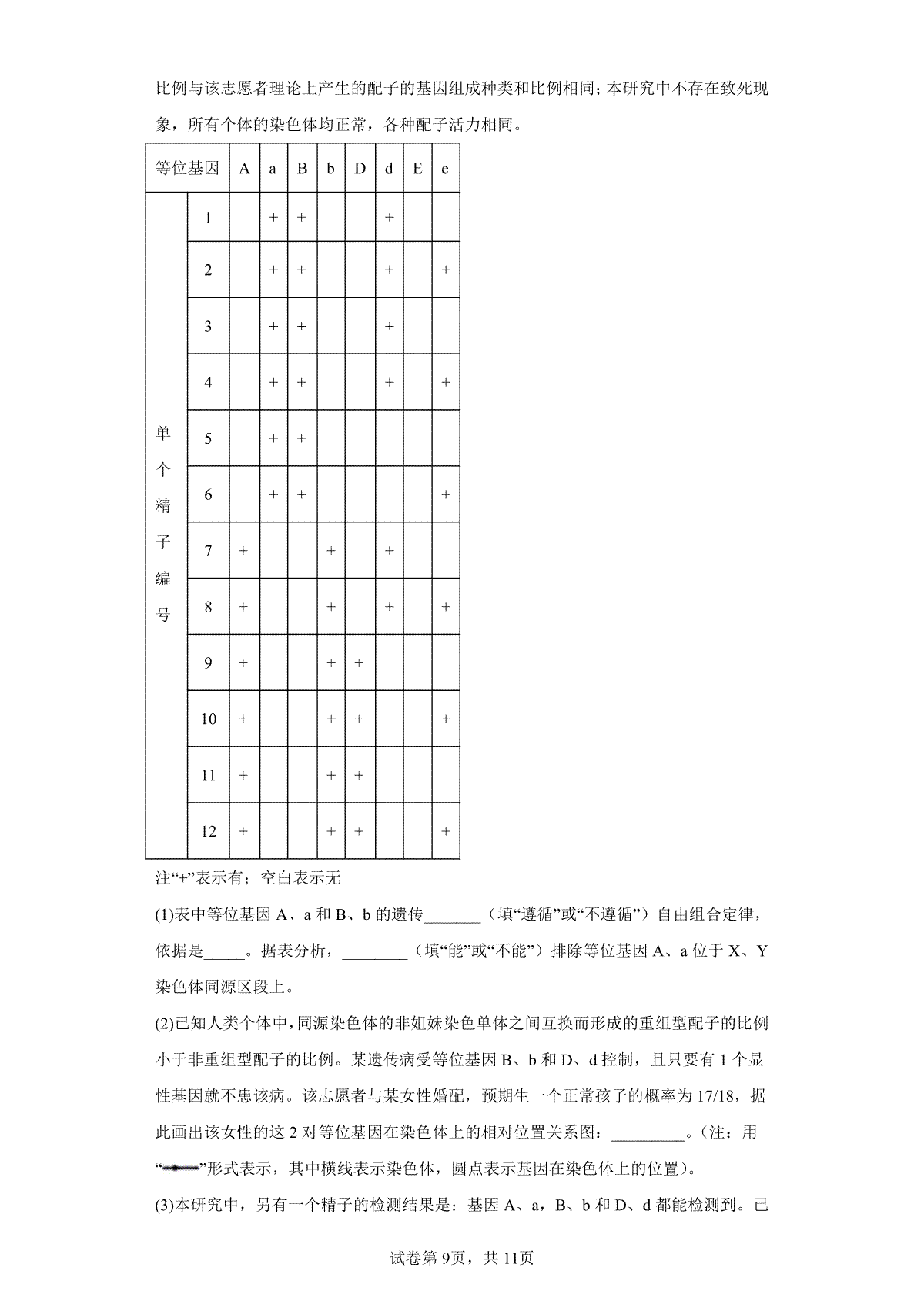 比例与该志愿者理论上产生的配子的基因组成种类和比例相同；本研究中不存在致死现象，所有个体的染色体均正常，各种配子活力相同。

| 等位基因 | | A | a | B | b | D | d | E | e |
|---|---|---|---|---|---|---|---|---|---|
| 单个精子编号 | 1 | | + | + | | | + | | |
| | 2 | | + | + | | | + | | + |
| | 3 | | + | + | | | + | | |
| | 4 | | + | + | | | + | | + |
| | 5 | | + | + | | | | | |
| | 6 | | + | + | | | | | + |
| | 7 | + | | | + | | + | | |
| | 8 | + | | | + | | + | | + |
| | 9 | + | | | + | + | | | |
| | 10 | + | | | + | + | | | + |
| | 11 | + | | | + | + | | | |
| | 12 | + | | | + | + | | | + |

注“+”表示有；空白表示无

(1)表中等位基因 A、a 和 B、b 的遗传_______（填“遵循”或“不遵循”）自由组合定律，依据是_____。据表分析，________（填“能”或“不能”）排除等位基因 A、a 位于 X、Y 染色体同源区段上。

(2)已知人类个体中，同源染色体的非姐妹染色单体之间互换而形成的重组型配子的比例小于非重组型配子的比例。某遗传病受等位基因 B、b 和 D、d 控制，且只要有 1 个显性基因就不患该病。该志愿者与某女性婚配，预期生一个正常孩子的概率为 17/18，据此画出该女性的这 2 对等位基因在染色体上的相对位置关系图：_________。（注：用“”形式表示，其中横线表示染色体，圆点表示基因在染色体上的位置）。

(3)本研究中，另有一个精子的检测结果是：基因 A、a，B、b 和 D、d 都能检测到。已

试卷第 9页，共 11页